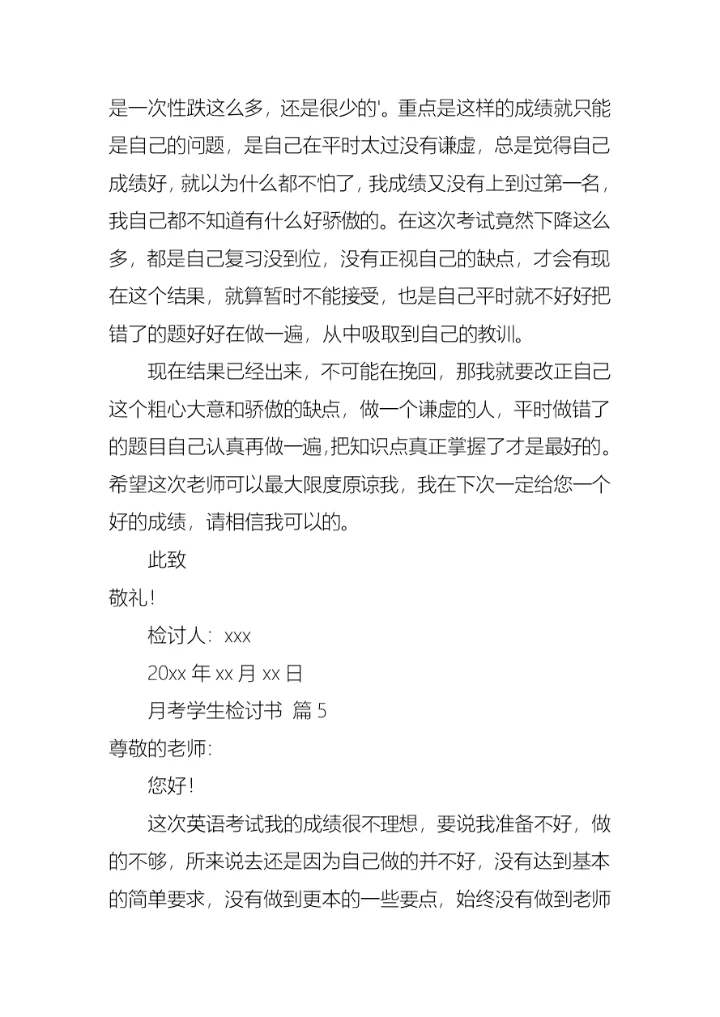 是一次性跌这么多，还是很少的'。重点是这样的成绩就只能是自己的问题，是自己在平时太过没有谦虚，总是觉得自己成绩好，就以为什么都不怕了，我成绩又没有上到过第一名，我自己都不知道有什么好骄傲的。在这次考试竟然下降这么多，都是自己复习没到位，没有正视自己的缺点，才会有现在这个结果，就算暂时不能接受，也是自己平时就不好好把错了的题好好在做一遍，从中吸取到自己的教训。

现在结果已经出来，不可能在挽回，那我就要改正自己这个粗心大意和骄傲的缺点，做一个谦虚的人，平时做错了的题目自己认真再做一遍，把知识点真正掌握了才是最好的。希望这次老师可以最大限度原谅我，我在下次一定给您一个好的成绩，请相信我可以的。

此致

敬礼!

检讨人：xxx

20xx 年 xx 月 xx 日

月考学生检讨书 篇 5

尊敬的老师:

您好!

这次英语考试我的成绩很不理想，要说我准备不好，做的不够，所来说去还是因为自己做的并不好，没有达到基本的简单要求，没有做到更本的一些要点，始终没有做到老师